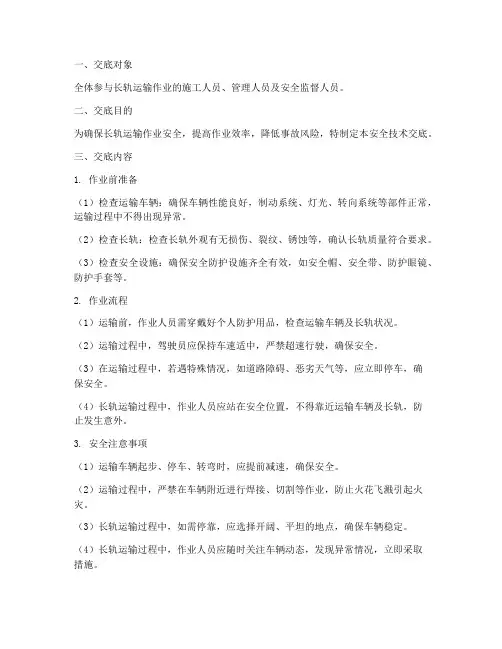 一、交底对象

全体参与长轨运输作业的施工人员、管理人员及安全监督人员。

二、交底目的

为确保长轨运输作业安全，提高作业效率，降低事故风险，特制定本安全技术交底。

三、交底内容

1. 作业前准备

（1）检查运输车辆：确保车辆性能良好，制动系统、灯光、转向系统等部件正常，运输过程中不得出现异常。

（2）检查长轨：检查长轨外观有无损伤、裂纹、锈蚀等，确认长轨质量符合要求。

（3）检查安全设施：确保安全防护设施齐全有效，如安全帽、安全带、防护眼镜、防护手套等。

2. 作业流程

（1）运输前，作业人员需穿戴好个人防护用品，检查运输车辆及长轨状况。

（2）运输过程中，驾驶员应保持车速适中，严禁超速行驶，确保安全。

（3）在运输过程中，若遇特殊情况，如道路障碍、恶劣天气等，应立即停车，确保安全。

（4）长轨运输过程中，作业人员应站在安全位置，不得靠近运输车辆及长轨，防止发生意外。

3. 安全注意事项

（1）运输车辆起步、停车、转弯时，应提前减速，确保安全。

（2）运输过程中，严禁在车辆附近进行焊接、切割等作业，防止火花飞溅引起火灾。

（3）长轨运输过程中，如需停靠，应选择开阔、平坦的地点，确保车辆稳定。

（4）长轨运输过程中，作业人员应随时关注车辆动态，发现异常情况，立即采取措施。